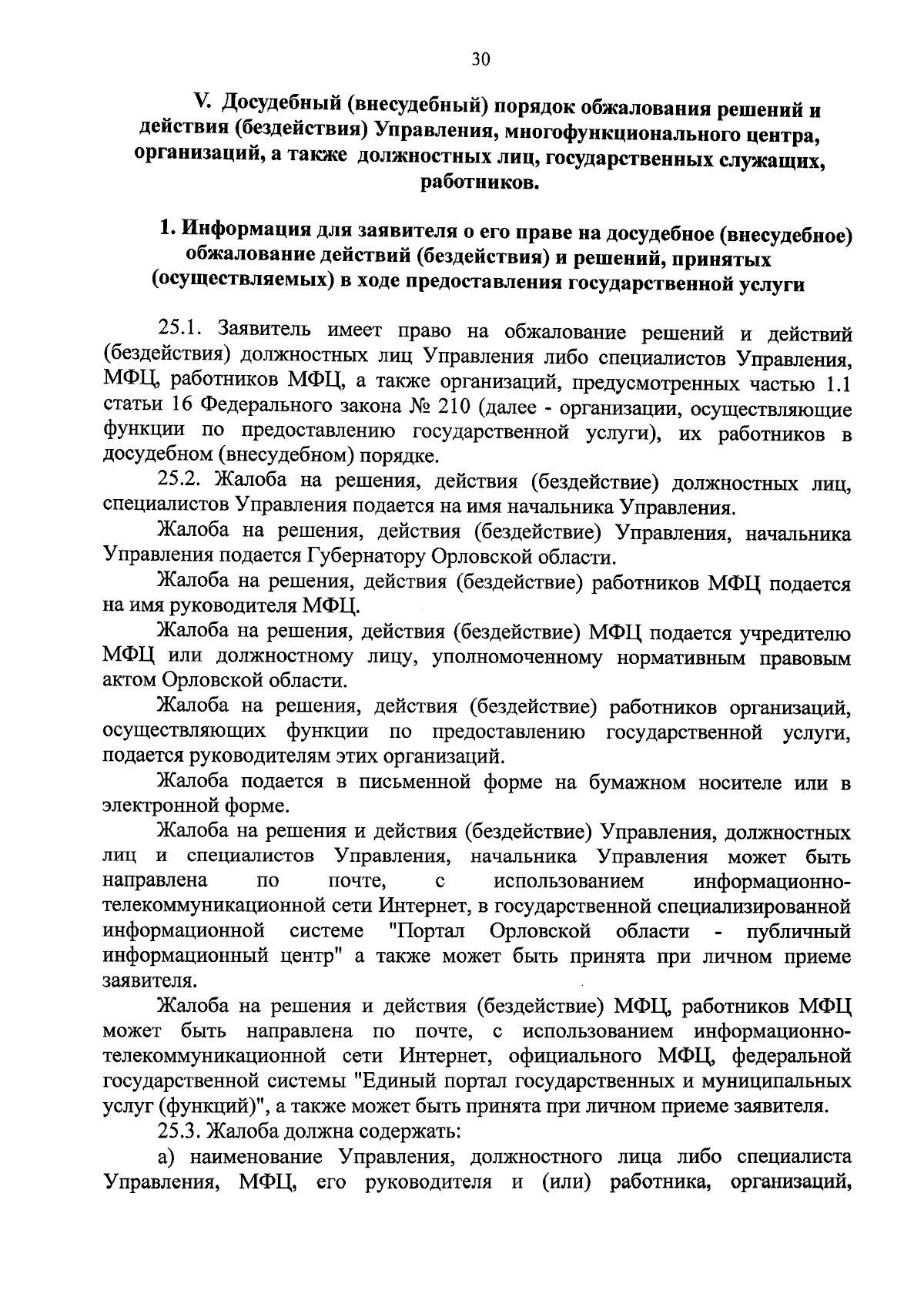 30

V. Досудебный (внесудебный) порядок обжалования решений и действия (бездействия) Управления, многофункционального центра, организаций, а также должностных лиц, государственных служащих, работников.

1. Информация для заявителя о его праве на досудебное (внесудебное) обжалование действий (бездействия) и решений, принятых (осуществляемых) в ходе предоставления государственной услуги

25.1. Заявитель имеет право на обжалование решений и действий (бездействия) должностных лиц Управления либо специалистов Управления, МФЦ, работников МФЦ, а также организаций, предусмотренных частью 1.1 статьи 16 Федерального закона № 210 (далее - организации, осуществляющие функции по предоставлению государственной услуги), их работников в досудебном (внесудебном) порядке.

25.2. Жалоба на решения, действия (бездействие) должностных лиц, специалистов Управления подается на имя начальника Управления.

Жалоба на решения, действия (бездействие) Управления, начальника Управления подается Губернатору Орловской области.

Жалоба на решения, действия (бездействие) работников МФЦ подается на имя руководителя МФЦ.

Жалоба на решения, действия (бездействие) МФЦ подается учредителю МФЦ или должностному лицу, уполномоченному нормативным правовым актом Орловской области.

Жалоба на решения, действия (бездействие) работников организаций, осуществляющих функции по предоставлению государственной услуги, подается руководителям этих организаций.

Жалоба подается в письменной форме на бумажном носителе или в электронной форме.

Жалоба на решения и действия (бездействие) Управления, должностных лиц и специалистов Управления, начальника Управления может быть направлена по почте, с использованием информационно-телекоммуникационной сети Интернет, в государственной специализированной информационной системе "Портал Орловской области - публичный информационный центр" а также может быть принята при личном приеме заявителя.

Жалоба на решения и действия (бездействие) МФЦ, работников МФЦ может быть направлена по почте, с использованием информационно-телекоммуникационной сети Интернет, официального МФЦ, федеральной государственной системы "Единый портал государственных и муниципальных услуг (функций)", а также может быть принята при личном приеме заявителя.

25.3. Жалоба должна содержать:

а) наименование Управления, должностного лица либо специалиста Управления, МФЦ, его руководителя и (или) работника, организаций,